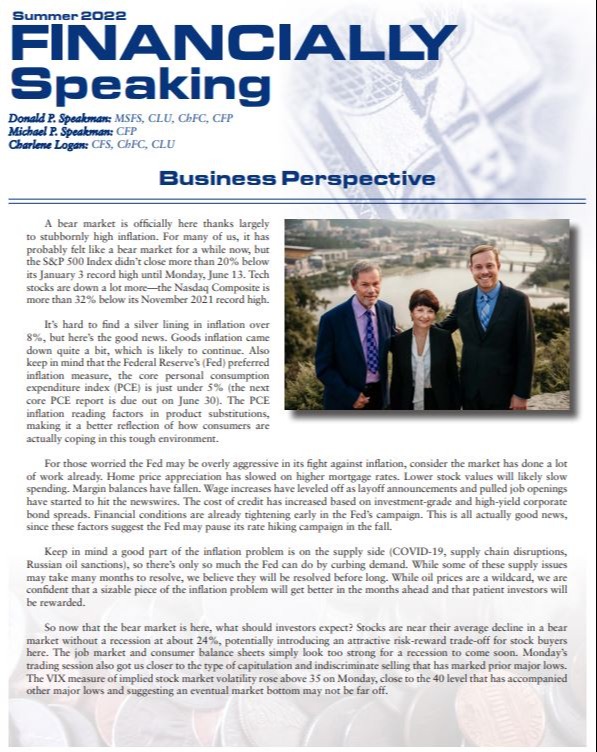 Summer 2022
FINANCIALLY
Speaking

Donald P. Speakman: MSFS, CLU, ChFC, CFP
Michael P. Speakman: CFP
Charlene Logan: CFS, ChFC, CLU

Business Perspective

A bear market is officially here thanks largely to stubbornly high inflation. For many of us, it has probably felt like a bear market for a while now, but the S&P 500 Index didn't close more than 20% below its January 3 record high until Monday, June 13. Tech stocks are down a lot more—the Nasdaq Composite is more than 32% below its November 2021 record high.

It's hard to find a silver lining in inflation over 8%, but here's the good news. Goods inflation came down quite a bit, which is likely to continue. Also keep in mind that the Federal Reserve's (Fed) preferred inflation measure, the core personal consumption expenditure index (PCE) is just under 5% (the next core PCE report is due out on June 30). The PCE inflation reading factors in product substitutions, making it a better reflection of how consumers are actually coping in this tough environment.

For those worried the Fed may be overly aggressive in its fight against inflation, consider the market has done a lot of work already. Home price appreciation has slowed on higher mortgage rates. Lower stock values will likely slow spending. Margin balances have fallen. Wage increases have leveled off as layoff announcements and pulled job openings have started to hit the newswires. The cost of credit has increased based on investment-grade and high-yield corporate bond spreads. Financial conditions are already tightening early in the Fed's campaign. This is all actually good news, since these factors suggest the Fed may pause its rate hiking campaign in the fall.

Keep in mind a good part of the inflation problem is on the supply side (COVID-19, supply chain disruptions, Russian oil sanctions), so there's only so much the Fed can do by curbing demand. While some of these supply issues may take many months to resolve, we believe they will be resolved before long. While oil prices are a wildcard, we are confident that a sizable piece of the inflation problem will get better in the months ahead and that patient investors will be rewarded.

So now that the bear market is here, what should investors expect? Stocks are near their average decline in a bear market without a recession at about 24%, potentially introducing an attractive risk-reward trade-off for stock buyers here. The job market and consumer balance sheets simply look too strong for a recession to come soon. Monday's trading session also got us closer to the type of capitulation and indiscriminate selling that has marked prior major lows. The VIX measure of implied stock market volatility rose above 35 on Monday, close to the 40 level that has accompanied other major lows and suggesting an eventual market bottom may not be far off.